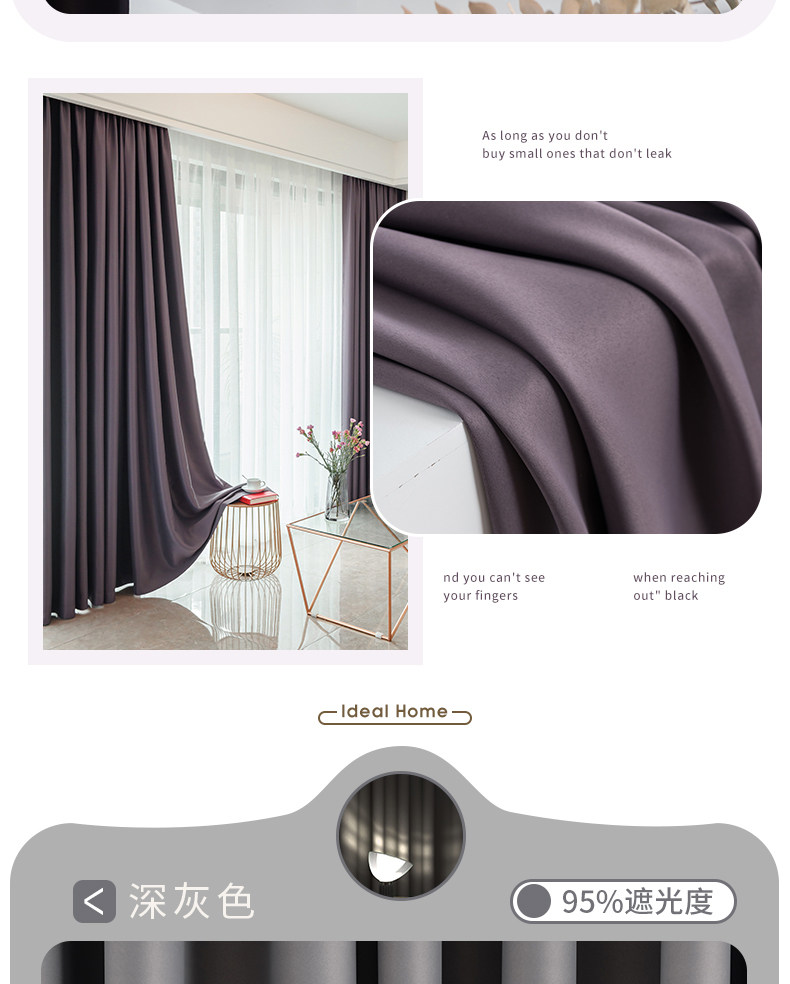 As long as you don't
buy small ones that don't leak

nd you can't see
your fingers

when reaching
out" black

Ideal Home

< 深灰色

95%遮光度